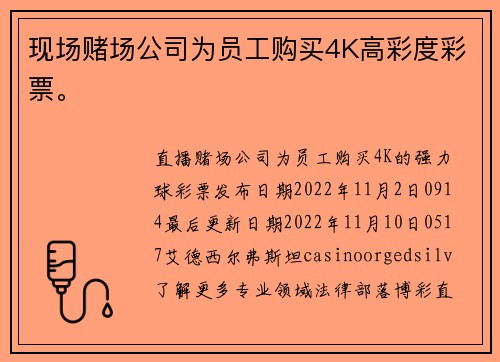 现场赌场公司为员工购买4K高彩度彩票。

直播赌场公司为员工购买4K的强力球彩票发布日期2022年11月2日0914最后更新日期2022年11月10日0517艾德西尔弗斯坦casinoorgedsilv了解更多专业领域法律部落博彩直